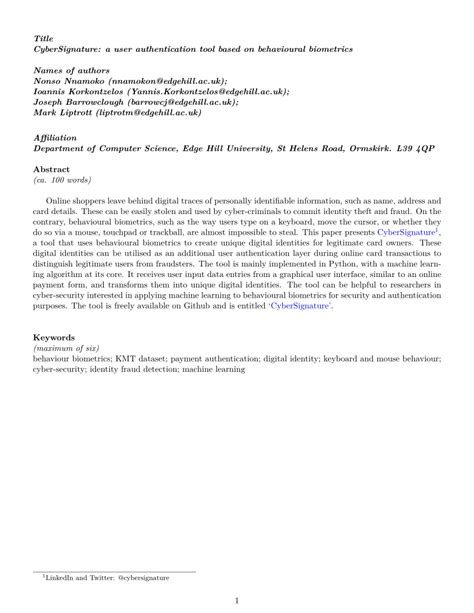 Title
CyberSignature: a user authentication tool based on behavioural biometrics

Names of authors
Nonso Nnamoko (nnamokon@edgehill.ac.uk);
Ioannis Korkontzelos (Yannis.Korkontzelos@edgehill.ac.uk);
Joseph Barrowclough (barrowcj@edgehill.ac.uk);
Mark Liptrott (liptrotm@edgehill.ac.uk)

Affiliation
Department of Computer Science, Edge Hill University, St Helens Road, Ormskirk. L39 4QP

Abstract
(ca. 100 words)

Online shoppers leave behind digital traces of personally identifiable information, such as name, address and card details. These can be easily stolen and used by cyber-criminals to commit identity theft and fraud. On the contrary, behavioural biometrics, such as the way users type on a keyboard, move the cursor, or whether they do so via a mouse, touchpad or trackball, are almost impossible to steal. This paper presents CyberSignature$^1$, a tool that uses behavioural biometrics to create unique digital identities for legitimate card owners. These digital identities can be utilised as an additional user authentication layer during online card transactions to distinguish legitimate users from fraudsters. The tool is mainly implemented in Python, with a machine learning algorithm at its core. It receives user input data entries from a graphical user interface, similar to an online payment form, and transforms them into unique digital identities. The tool can be helpful to researchers in cyber-security interested in applying machine learning to behavioural biometrics for security and authentication purposes. The tool is freely available on Github and is entitled 'CyberSignature'.

Keywords
(maximum of six)
behaviour biometrics; KMT dataset; payment authentication; digital identity; keyboard and mouse behaviour; cyber-security; identity fraud detection; machine learning

$^1$LinkedIn and Twitter: @cybersignature

1